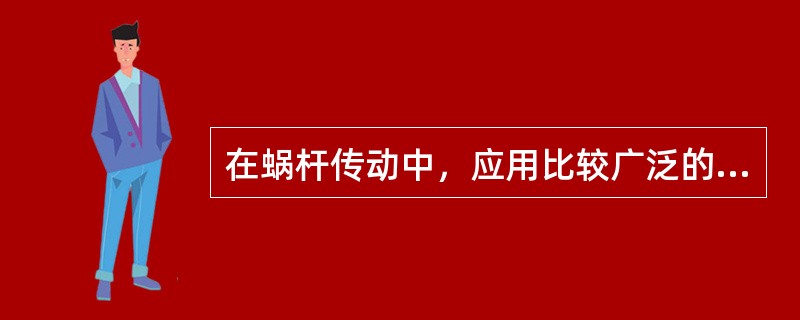 在蜗杆传动中，应用比较广泛的...